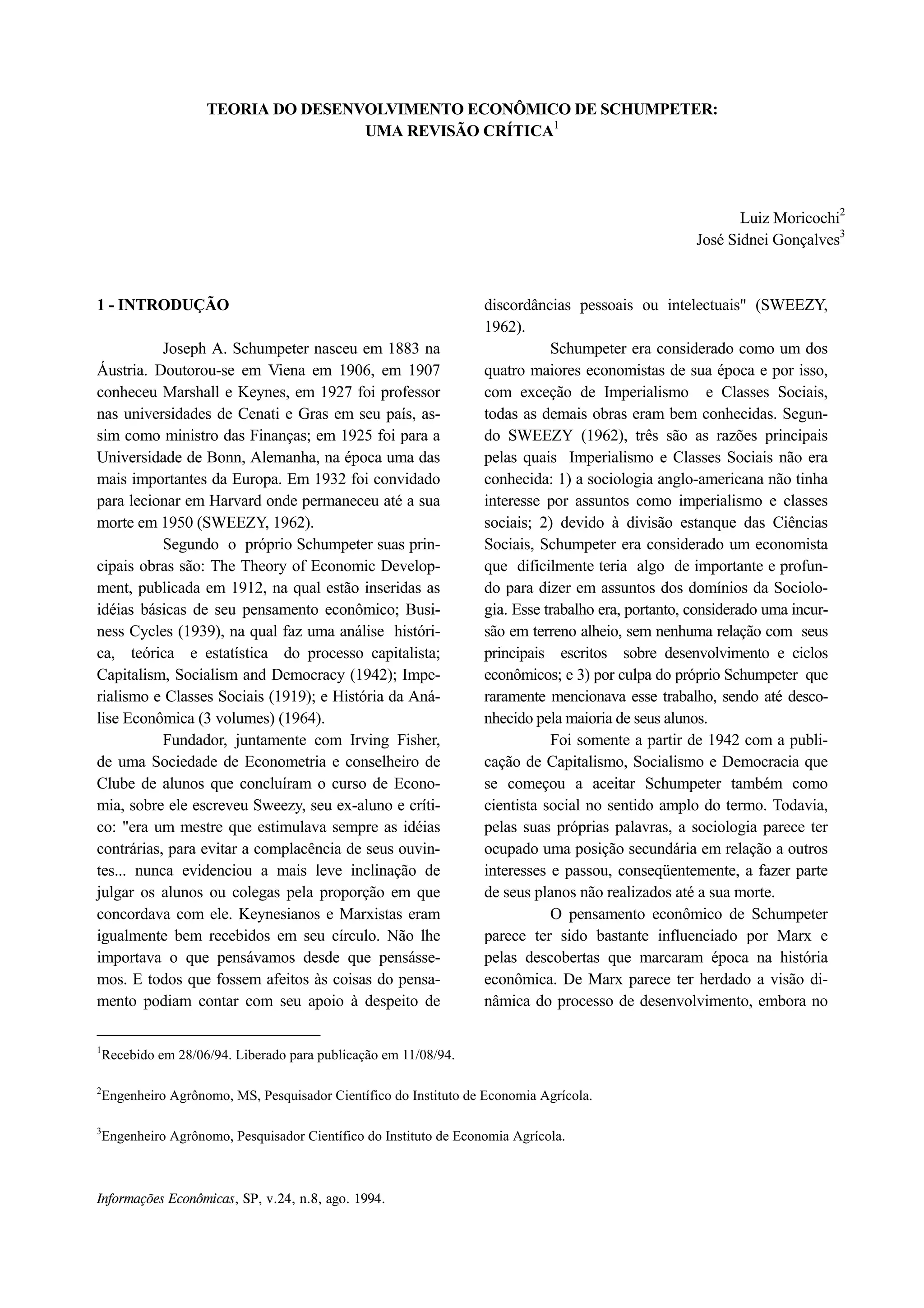 TEORIA DO DESENVOLVIMENTO ECONÔMICO DE SCHUMPETER: UMA REVISÃO CRÍTICA$^1$

Luiz Moricochi$^2$
José Sidnei Gonçalves$^3$

1 - INTRODUÇÃO

Joseph A. Schumpeter nasceu em 1883 na Áustria. Doutorou-se em Viena em 1906, em 1907 conheceu Marshall e Keynes, em 1927 foi professor nas universidades de Cenati e Gras em seu país, assim como ministro das Finanças; em 1925 foi para a Universidade de Bonn, Alemanha, na época uma das mais importantes da Europa. Em 1932 foi convidado para lecionar em Harvard onde permaneceu até a sua morte em 1950 (SWEEZY, 1962).

Segundo o próprio Schumpeter suas principais obras são: The Theory of Economic Development, publicada em 1912, na qual estão inseridas as idéias básicas de seu pensamento econômico; Business Cycles (1939), na qual faz uma análise histórica, teórica e estatística do processo capitalista; Capitalism, Socialism and Democracy (1942); Imperialismo e Classes Sociais (1919); e História da Análise Econômica (3 volumes) (1964).

Fundador, juntamente com Irving Fisher, de uma Sociedade de Econometria e conselheiro de Clube de alunos que concluíram o curso de Economia, sobre ele escreveu Sweezy, seu ex-aluno e crítico: "era um mestre que estimulava sempre as idéias contrárias, para evitar a complacência de seus ouvintes... nunca evidenciou a mais leve inclinação de julgar os alunos ou colegas pela proporção em que concordava com ele. Keynesianos e Marxistas eram igualmente bem recebidos em seu círculo. Não lhe importava o que pensávamos desde que pensássemos. E todos que fossem afeitos às coisas do pensamento podiam contar com seu apoio à despeito de discordâncias pessoais ou intelectuais" (SWEEZY, 1962).

Schumpeter era considerado como um dos quatro maiores economistas de sua época e por isso, com exceção de Imperialismo e Classes Sociais, todas as demais obras eram bem conhecidas. Segundo SWEEZY (1962), três são as razões principais pelas quais Imperialismo e Classes Sociais não era conhecida: 1) a sociologia anglo-americana não tinha interesse por assuntos como imperialismo e classes sociais; 2) devido à divisão estanque das Ciências Sociais, Schumpeter era considerado um economista que dificilmente teria algo de importante e profundo para dizer em assuntos dos domínios da Sociologia. Esse trabalho era, portanto, considerado uma incursão em terreno alheio, sem nenhuma relação com seus principais escritos sobre desenvolvimento e ciclos econômicos; e 3) por culpa do próprio Schumpeter que raramente mencionava esse trabalho, sendo até desconhecido pela maioria de seus alunos.

Foi somente a partir de 1942 com a publicação de Capitalismo, Socialismo e Democracia que se começou a aceitar Schumpeter também como cientista social no sentido amplo do termo. Todavia, pelas suas próprias palavras, a sociologia parece ter ocupado uma posição secundária em relação a outros interesses e passou, conseqüentemente, a fazer parte de seus planos não realizados até a sua morte.

O pensamento econômico de Schumpeter parece ter sido bastante influenciado por Marx e pelas descobertas que marcaram época na história econômica. De Marx parece ter herdado a visão dinâmica do processo de desenvolvimento, embora no

$^1$Recebido em 28/06/94. Liberado para publicação em 11/08/94.

$^2$Engenheiro Agrônomo, MS, Pesquisador Científico do Instituto de Economia Agrícola.

$^3$Engenheiro Agrônomo, Pesquisador Científico do Instituto de Economia Agrícola.

Informações Econômicas, SP, v.24, n.8, ago. 1994.